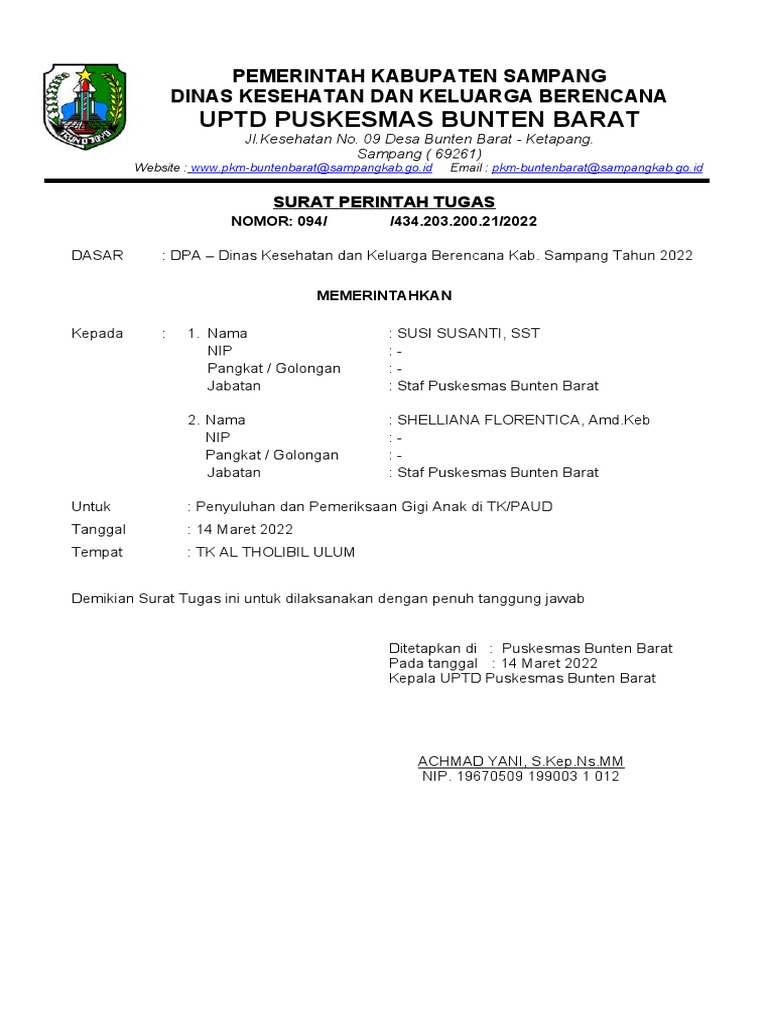 PEMERINTAH KABUPATEN SAMPANG
DINAS KESEHATAN DAN KELUARGA BERENCANA
UPTD PUSKESMAS BUNTEN BARAT
Jl.Kesehatan No. 09 Desa Bunten Barat - Ketapang.
Sampang ( 69261)
Website : www.pkm-buntenbarat@sampangkab.go.id Email : pkm-buntenbarat@sampangkab.go.id

SURAT PERINTAH TUGAS
NOMOR: 094/ /434.203.200.21/2022

DASAR : DPA – Dinas Kesehatan dan Keluarga Berencana Kab. Sampang Tahun 2022

MEMERINTAHKAN

Kepada : 1. Nama : SUSI SUSANTI, SST
NIP : -
Pangkat / Golongan : -
Jabatan : Staf Puskesmas Bunten Barat

2. Nama : SHELLIANA FLORENTICA, Amd.Keb
NIP : -
Pangkat / Golongan : -
Jabatan : Staf Puskesmas Bunten Barat

Untuk : Penyuluhan dan Pemeriksaan Gigi Anak di TK/PAUD
Tanggal : 14 Maret 2022
Tempat : TK AL THOLIBIL ULUM

Demikian Surat Tugas ini untuk dilaksanakan dengan penuh tanggung jawab

Ditetapkan di : Puskesmas Bunten Barat
Pada tanggal : 14 Maret 2022
Kepala UPTD Puskesmas Bunten Barat

ACHMAD YANI, S.Kep.Ns.MM
NIP. 19670509 199003 1 012